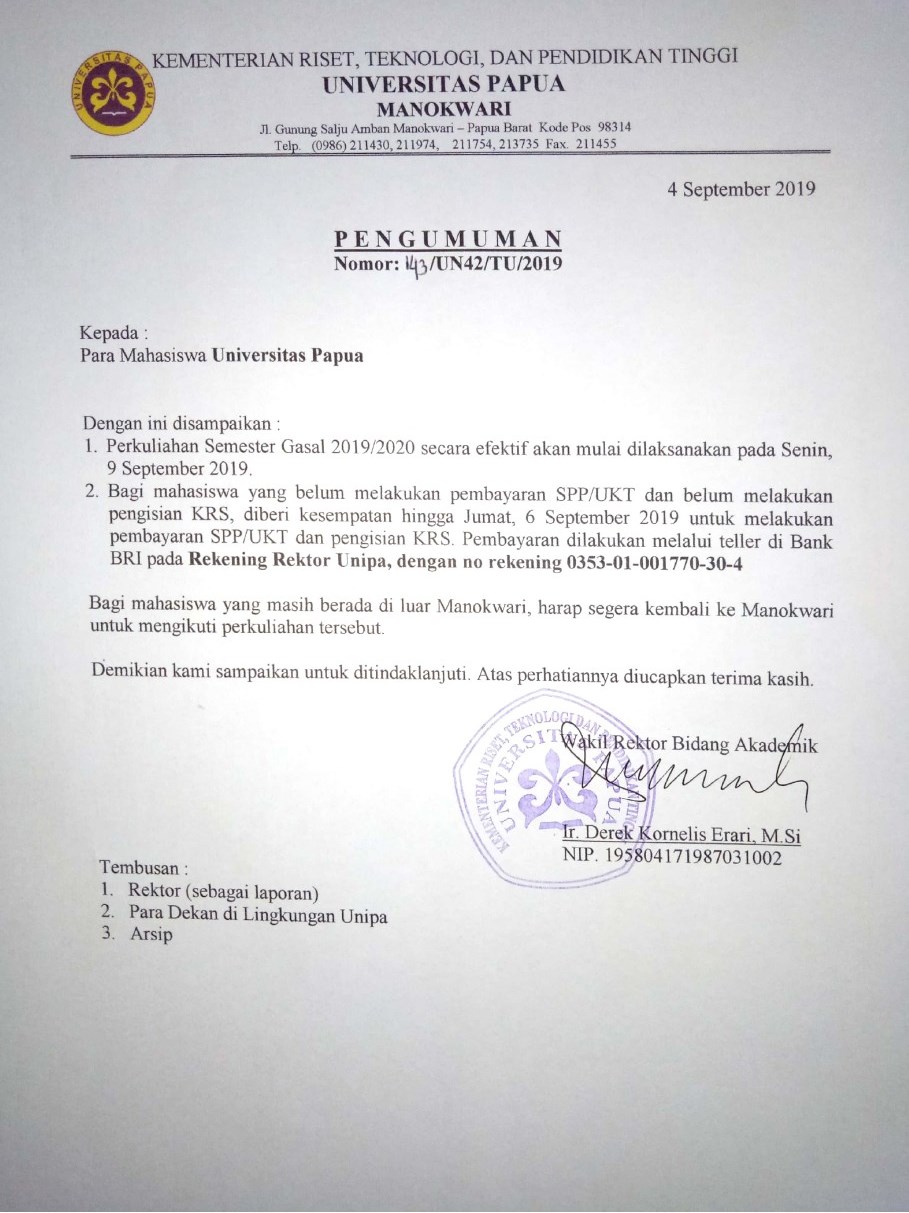 UNIVERSITAS PAPUA

KEMENTERIAN RISET, TEKNOLOGI, DAN PENDIDIKAN TINGGI
UNIVERSITAS PAPUA
MANOKWARI
Jl. Gunung Salju Amban Manokwari – Papua Barat Kode Pos 98314
Telp. (0986) 211430, 211974, 211754, 213735 Fax. 211455

4 September 2019

PENGUMUMAN
Nomor: 143/UN42/TU/2019

Kepada :
Para Mahasiswa Universitas Papua

Dengan ini disampaikan :
1. Perkuliahan Semester Gasal 2019/2020 secara efektif akan mulai dilaksanakan pada Senin, 9 September 2019.
2. Bagi mahasiswa yang belum melakukan pembayaran SPP/UKT dan belum melakukan pengisian KRS, diberi kesempatan hingga Jumat, 6 September 2019 untuk melakukan pembayaran SPP/UKT dan pengisian KRS. Pembayaran dilakukan melalui teller di Bank BRI pada Rekening Rektor Unipa, dengan no rekening 0353-01-001770-30-4

Bagi mahasiswa yang masih berada di luar Manokwari, harap segera kembali ke Manokwari untuk mengikuti perkuliahan tersebut.

Demikian kami sampaikan untuk ditindaklanjuti. Atas perhatiannya diucapkan terima kasih.

KEMENTERIAN RISET, TEKNOLOGI DAN PENDIDIKAN TINGGI UNIVERSITAS PAPUA
Wakil Rektor Bidang Akademik

Ir. Derek Kornelis Erari, M.Si
NIP. 195804171987031002

Tembusan :
1. Rektor (sebagai laporan)
2. Para Dekan di Lingkungan Unipa
3. Arsip